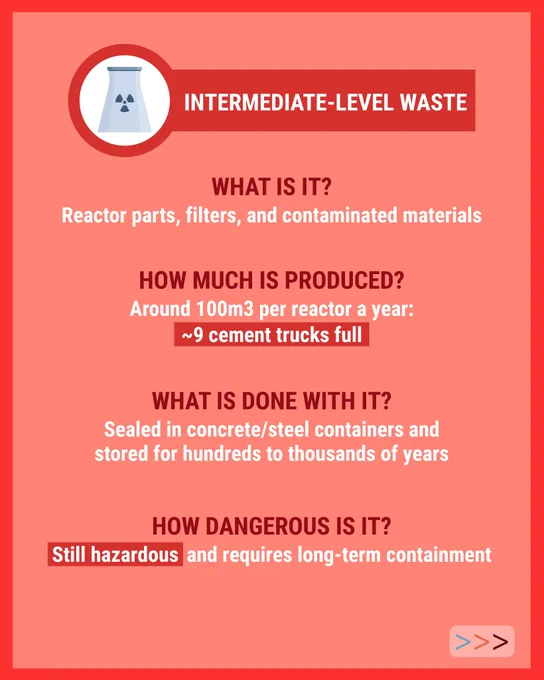 INTERMEDIATE-LEVEL WASTE

WHAT IS IT?
Reactor parts, filters, and contaminated materials

HOW MUCH IS PRODUCED?
Around 100m3 per reactor a year:
~9 cement trucks full

WHAT IS DONE WITH IT?
Sealed in concrete/steel containers and stored for hundreds to thousands of years

HOW DANGEROUS IS IT?
Still hazardous and requires long-term containment

>>>